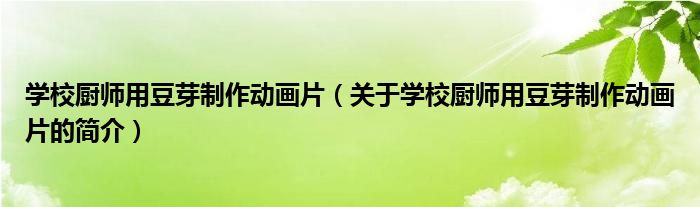 学校厨师用豆芽制作动画片（关于学校厨师用豆芽制作动画片的简介）